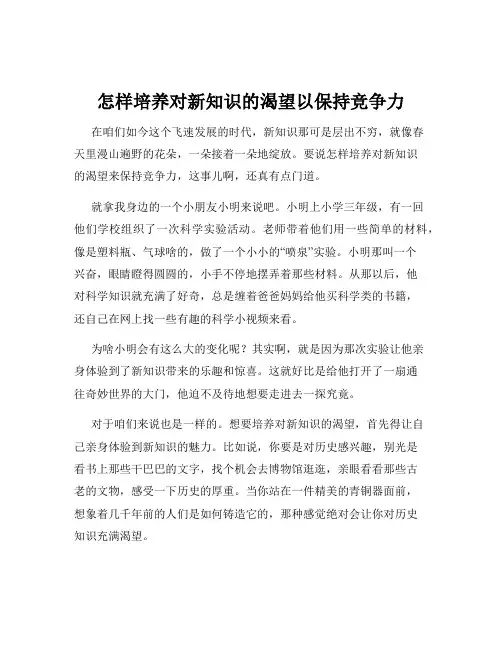 怎样培养对新知识的渴望以保持竞争力

在咱们如今这个飞速发展的时代，新知识那可是层出不穷，就像春天里漫山遍野的花朵，一朵接着一朵地绽放。要说怎样培养对新知识的渴望来保持竞争力，这事儿啊，还真有点门道。

就拿我身边的一个小朋友小明来说吧。小明上小学三年级，有一回他们学校组织了一次科学实验活动。老师带着他们用一些简单的材料，像是塑料瓶、气球啥的，做了一个小小的“喷泉”实验。小明那叫一个兴奋，眼睛瞪得圆圆的，小手不停地摆弄着那些材料。从那以后，他对科学知识就充满了好奇，总是缠着爸爸妈妈给他买科学类的书籍，还自己在网上找一些有趣的科学小视频来看。

为啥小明会有这么大的变化呢？其实啊，就是因为那次实验让他亲身体验到了新知识带来的乐趣和惊喜。这就好比是给他打开了一扇通往奇妙世界的大门，他迫不及待地想要走进去一探究竟。

对于咱们来说也是一样的。想要培养对新知识的渴望，首先得让自己亲身体验到新知识的魅力。比如说，你要是对历史感兴趣，别光是看书上那些干巴巴的文字，找个机会去博物馆逛逛，亲眼看看那些古老的文物，感受一下历史的厚重。当你站在一件精美的青铜器面前，想象着几千年前的人们是如何铸造它的，那种感觉绝对会让你对历史知识充满渴望。